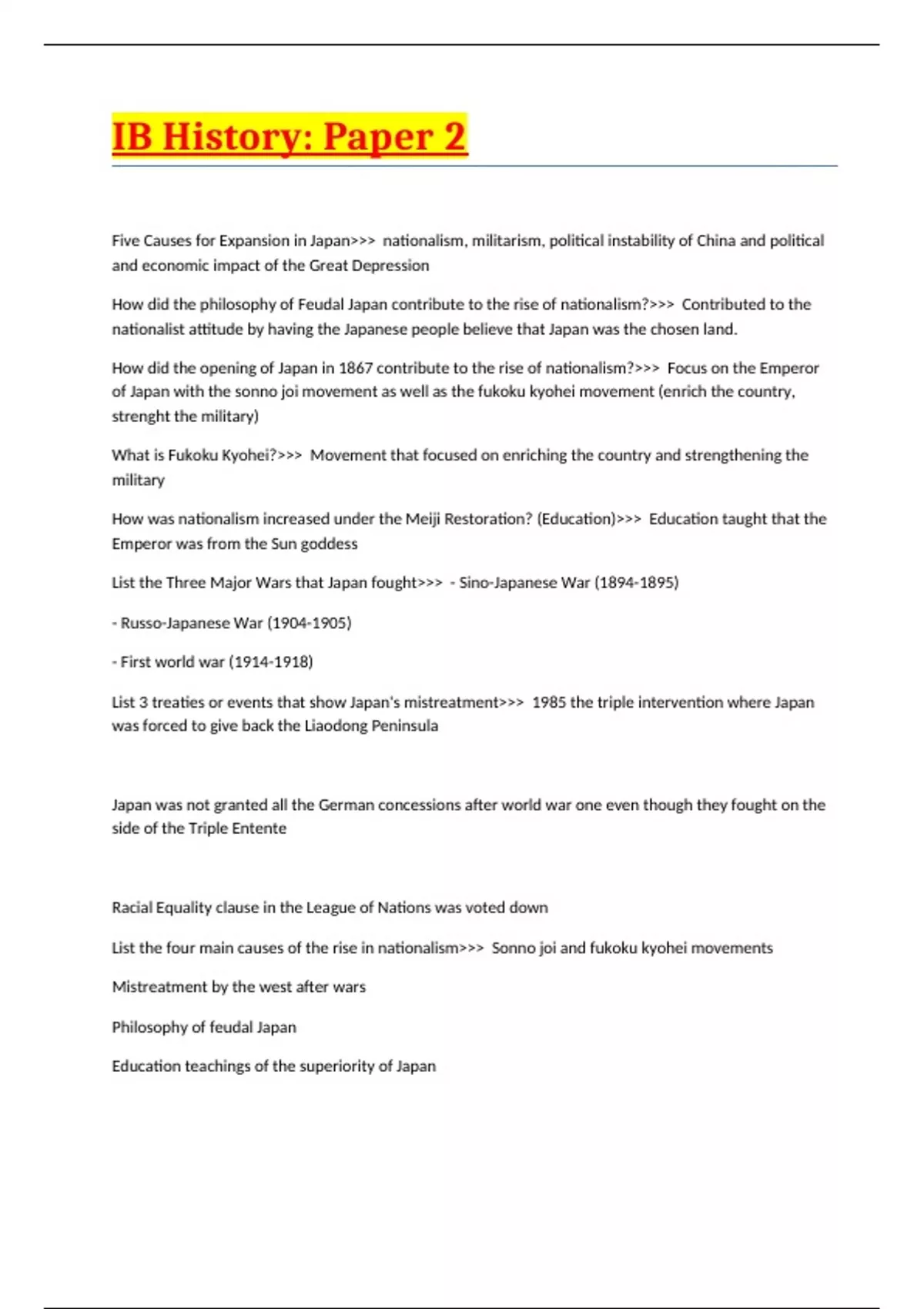 IB History: Paper 2

Five Causes for Expansion in Japan>>> nationalism, militarism, political instability of China and political and economic impact of the Great Depression

How did the philosophy of Feudal Japan contribute to the rise of nationalism?>>> Contributed to the nationalist attitude by having the Japanese people believe that Japan was the chosen land.

How did the opening of Japan in 1867 contribute to the rise of nationalism?>>> Focus on the Emperor of Japan with the sonno joi movement as well as the fukoku kyohei movement (enrich the country, strenght the military)

What is Fukoku Kyohei?>>> Movement that focused on enriching the country and strengthening the military

How was nationalism increased under the Meiji Restoration? (Education)>>> Education taught that the Emperor was from the Sun goddess

List the Three Major Wars that Japan fought>>> - Sino-Japanese War (1894-1895)

- Russo-Japanese War (1904-1905)

- First world war (1914-1918)

List 3 treaties or events that show Japan's mistreatment>>> 1985 the triple intervention where Japan was forced to give back the Liaodong Peninsula

Japan was not granted all the German concessions after world war one even though they fought on the side of the Triple Entente

Racial Equality clause in the League of Nations was voted down

List the four main causes of the rise in nationalism>>> Sonno joi and fukoku kyohei movements

Mistreatment by the west after wars

Philosophy of feudal Japan

Education teachings of the superiority of Japan